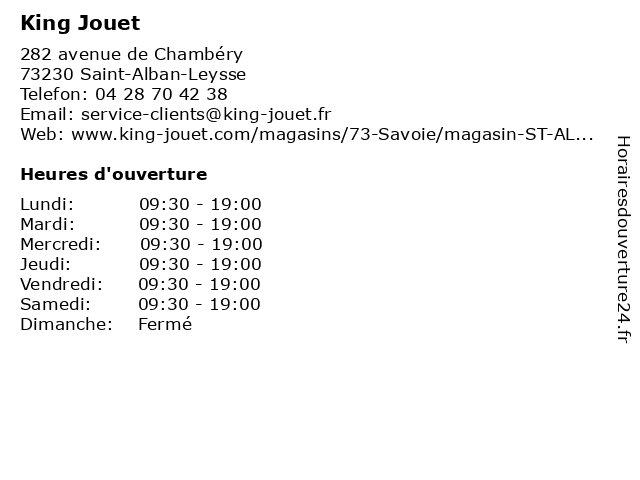 King Jouet

282 avenue de Chambéry
73230 Saint-Alban-Leysse
Telefon: 04 28 70 42 38
Email: service-clients@king-jouet.fr
Web: www.king-jouet.com/magasins/73-Savoie/magasin-ST-AL...

Heures d'ouverture

| | |
|---|---|
| Lundi: | 09:30 - 19:00 |
| Mardi: | 09:30 - 19:00 |
| Mercredi: | 09:30 - 19:00 |
| Jeudi: | 09:30 - 19:00 |
| Vendredi: | 09:30 - 19:00 |
| Samedi: | 09:30 - 19:00 |
| Dimanche: | Fermé |

Horairesdouverture24.fr